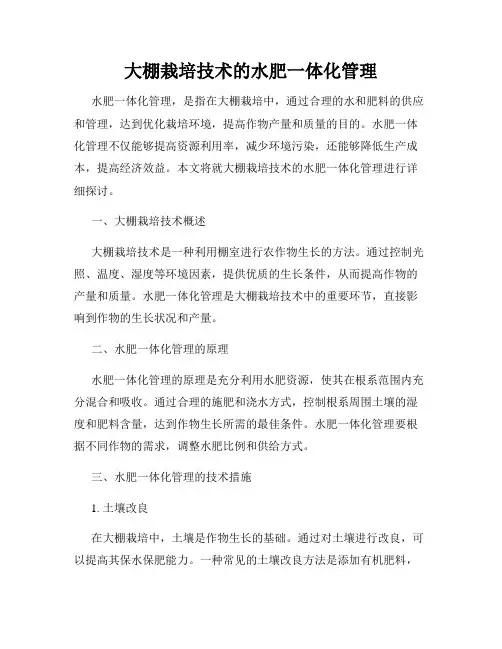 大棚栽培技术的水肥一体化管理

水肥一体化管理，是指在大棚栽培中，通过合理的水和肥料的供应和管理，达到优化栽培环境，提高作物产量和质量的目的。水肥一体化管理不仅能够提高资源利用率，减少环境污染，还能够降低生产成本，提高经济效益。本文将就大棚栽培技术的水肥一体化管理进行详细探讨。

一、大棚栽培技术概述

大棚栽培技术是一种利用棚室进行农作物生长的方法。通过控制光照、温度、湿度等环境因素，提供优质的生长条件，从而提高作物的产量和质量。水肥一体化管理是大棚栽培技术中的重要环节，直接影响到作物的生长状况和产量。

二、水肥一体化管理的原理

水肥一体化管理的原理是充分利用水肥资源，使其在根系范围内充分混合和吸收。通过合理的施肥和浇水方式，控制根系周围土壤的湿度和肥料含量，达到作物生长所需的最佳条件。水肥一体化管理要根据不同作物的需求，调整水肥比例和供给方式。

三、水肥一体化管理的技术措施

1. 土壤改良

在大棚栽培中，土壤是作物生长的基础。通过对土壤进行改良，可以提高其保水保肥能力。一种常见的土壤改良方法是添加有机肥料，